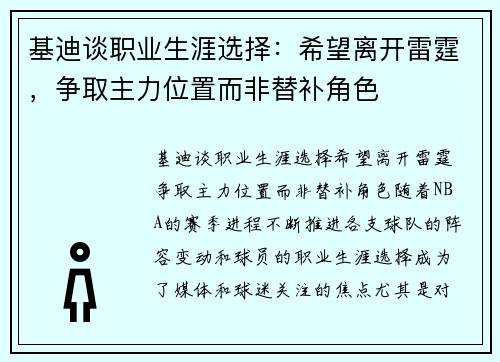 基迪谈职业生涯选择：希望离开雷霆，争取主力位置而非替补角色

基迪谈职业生涯选择希望离开雷霆争取主力位置而非替补角色随着NBA的赛季进程不断推进各支球队的阵容变动和球员的职业生涯选择成为了媒体和球迷关注的焦点尤其是对